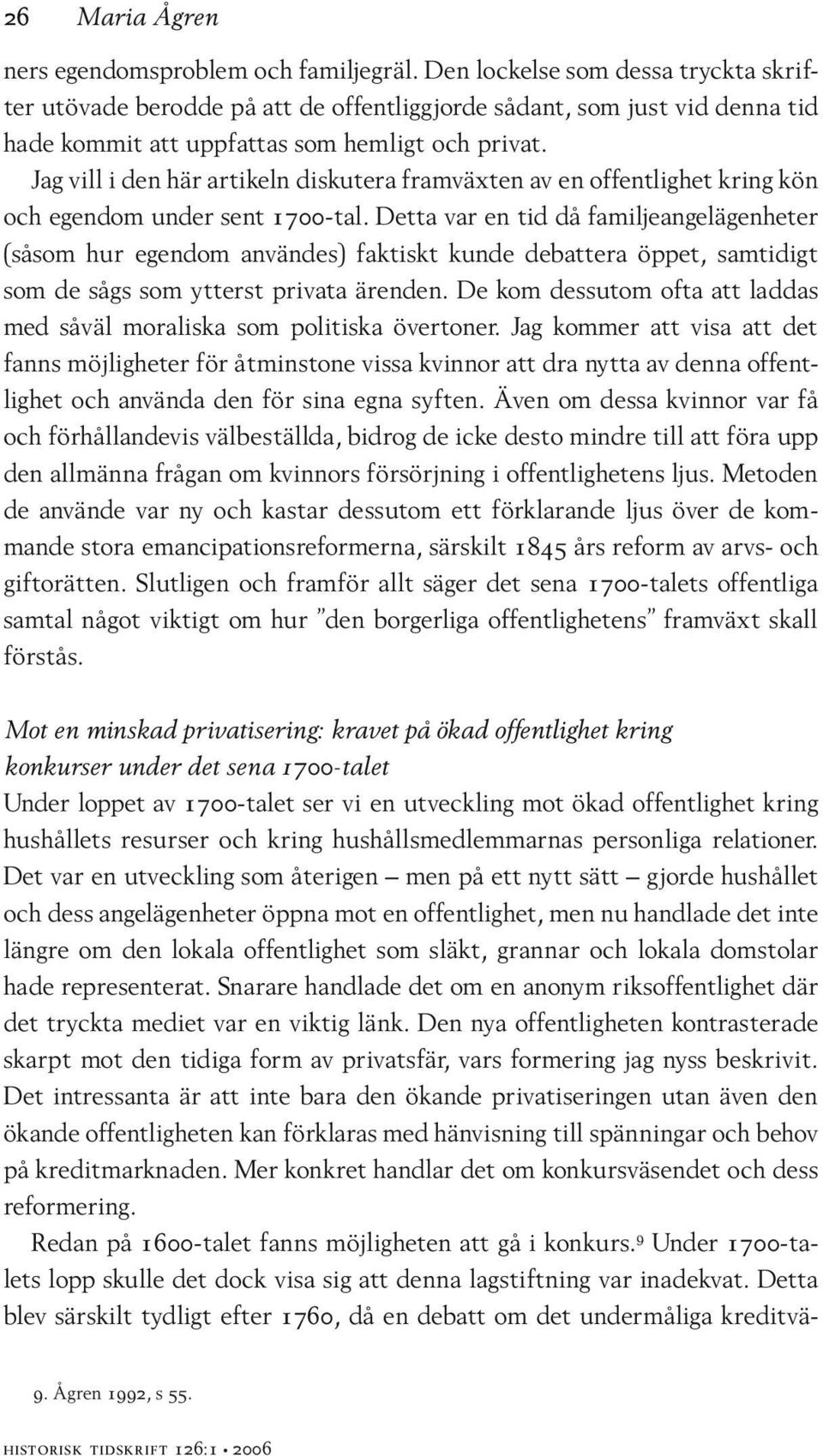 26 Maria Ågren

ners egendomsproblem och familjegräl. Den lockelse som dessa tryckta skrifter utövade berodde på att de offentliggjorde sådant, som just vid denna tid hade kommit att uppfattas som hemligt och privat.

Jag vill i den här artikeln diskutera framväxten av en offentlighet kring kön och egendom under sent 1700-tal. Detta var en tid då familjeangelägenheter (såsom hur egendom användes) faktiskt kunde debattera öppet, samtidigt som de sågs som ytterst privata ärenden. De kom dessutom ofta att laddas med såväl moraliska som politiska övertoner. Jag kommer att visa att det fanns möjligheter för åtminstone vissa kvinnor att dra nytta av denna offentlighet och använda den för sina egna syften. Även om dessa kvinnor var få och förhållandevis välbeställda, bidrog de icke desto mindre till att föra upp den allmänna frågan om kvinnors försörjning i offentlighetens ljus. Metoden de använde var ny och kastar dessutom ett förklarande ljus över de kommande stora emancipationsreformerna, särskilt 1845 års reform av arvs- och giftorätten. Slutligen och framför allt säger det sena 1700-talets offentliga samtal något viktigt om hur ”den borgerliga offentlighetens” framväxt skall förstås.

Mot en minskad privatisering: kravet på ökad offentlighet kring konkurser under det sena 1700-talet

Under loppet av 1700-talet ser vi en utveckling mot ökad offentlighet kring hushållets resurser och kring hushållsmedlemmarnas personliga relationer. Det var en utveckling som återigen – men på ett nytt sätt – gjorde hushållet och dess angelägenheter öppna mot en offentlighet, men nu handlade det inte längre om den lokala offentlighet som släkt, grannar och lokala domstolar hade representerat. Snarare handlade det om en anonym riksoffentlighet där det tryckta mediet var en viktig länk. Den nya offentligheten kontrasterade skarpt mot den tidiga form av privatsfär, vars formering jag nyss beskrivit. Det intressanta är att inte bara den ökande privatiseringen utan även den ökande offentligheten kan förklaras med hänvisning till spänningar och behov på kreditmarknaden. Mer konkret handlar det om konkursväsendet och dess reformering.

Redan på 1600-talet fanns möjligheten att gå i konkurs.$^9$ Under 1700-talets lopp skulle det dock visa sig att denna lagstiftning var inadekvat. Detta blev särskilt tydligt efter 1760, då en debatt om det undermåliga kreditvä-

9. Ågren 1992, s 55.

historisk tidskrift 126:1 • 2006